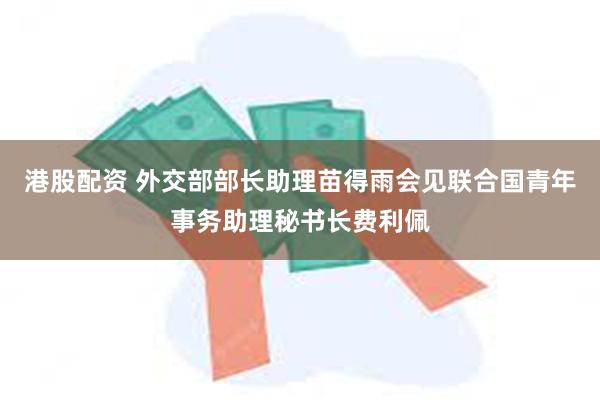 港股配资 外交部部长助理苗得雨会见联合国青年事务助理秘书长费利佩